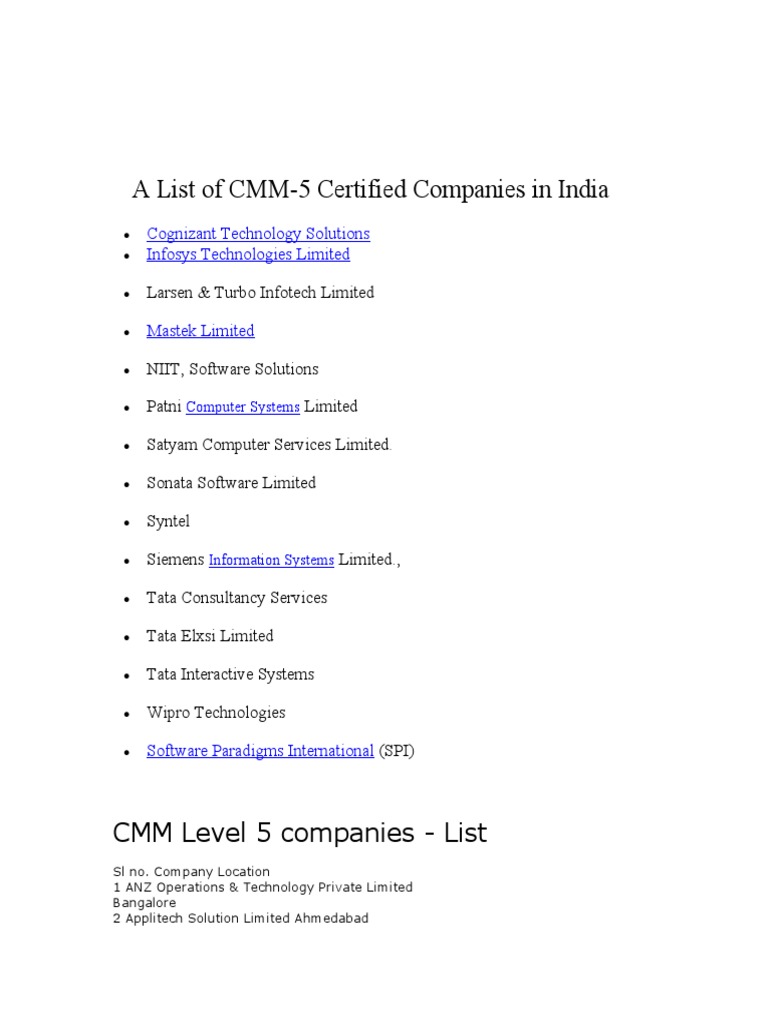 A List of CMM-5 Certified Companies in India

- Cognizant Technology Solutions
- Infosys Technologies Limited
- Larsen & Turbo Infotech Limited
- Mastek Limited
- NIIT, Software Solutions
- Patni Computer Systems Limited
- Satyam Computer Services Limited.
- Sonata Software Limited
- Syntel
- Siemens Information Systems Limited.,
- Tata Consultancy Services
- Tata Elxsi Limited
- Tata Interactive Systems
- Wipro Technologies
- Software Paradigms International (SPI)

CMM Level 5 companies - List

Sl no. Company Location
1 ANZ Operations & Technology Private Limited Bangalore
2 Applitech Solution Limited Ahmedabad